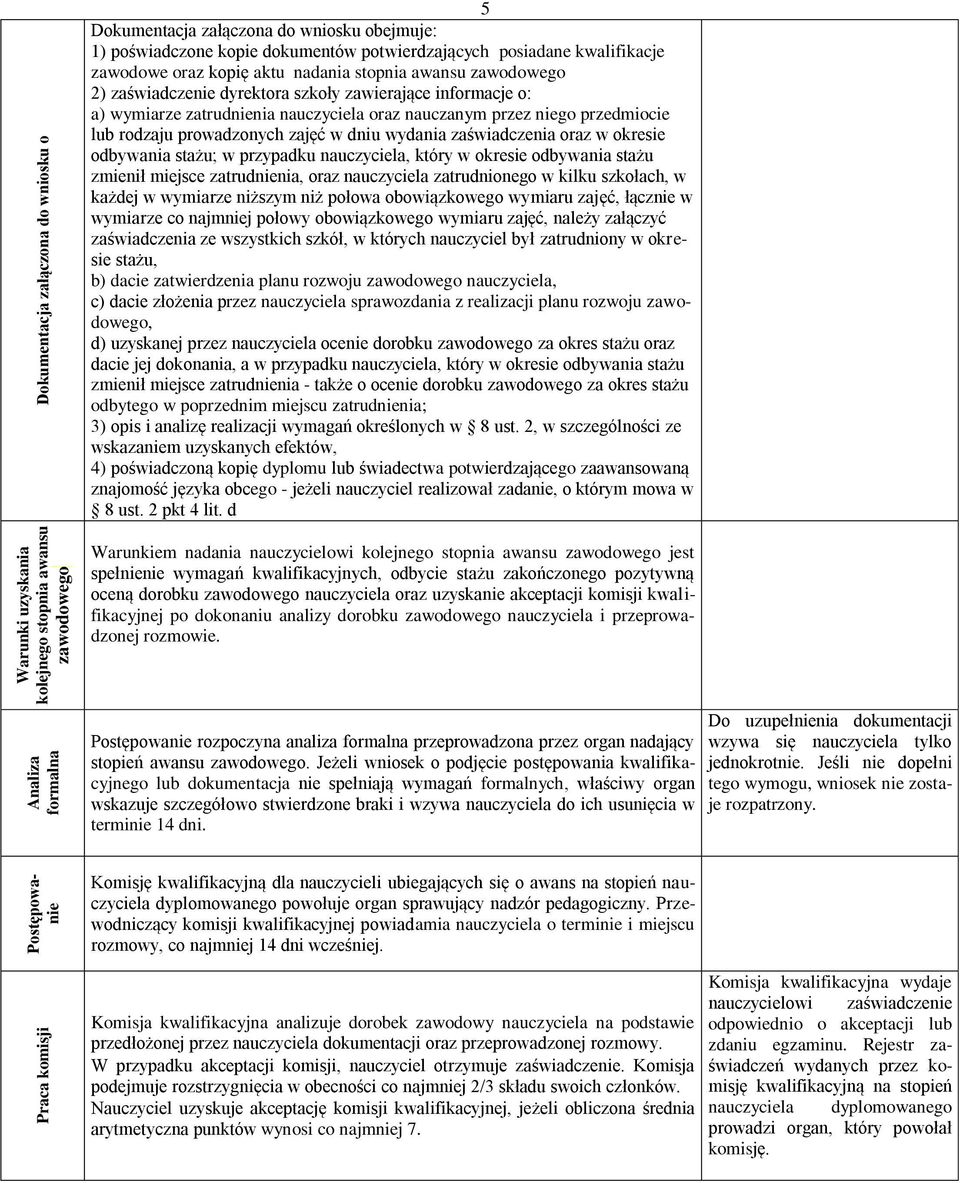 5

| | | |
|---|---|---|
| Dokumentacja załączona do wniosku o | Dokumentacja załączona do wniosku obejmuje: 1) poświadczone kopie dokumentów potwierdzających posiadane kwalifikacje zawodowe oraz kopię aktu nadania stopnia awansu zawodowego 2) zaświadczenie dyrektora szkoły zawierające informacje o: a) wymiarze zatrudnienia nauczyciela oraz nauczanym przez niego przedmiocie lub rodzaju prowadzonych zajęć w dniu wydania zaświadczenia oraz w okresie odbywania stażu; w przypadku nauczyciela, który w okresie odbywania stażu zmienił miejsce zatrudnienia, oraz nauczyciela zatrudnionego w kilku szkołach, w każdej w wymiarze niższym niż połowa obowiązkowego wymiaru zajęć, łącznie w wymiarze co najmniej połowy obowiązkowego wymiaru zajęć, należy załączyć zaświadczenia ze wszystkich szkół, w których nauczyciel był zatrudniony w okresie stażu, b) dacie zatwierdzenia planu rozwoju zawodowego nauczyciela, c) dacie złożenia przez nauczyciela sprawozdania z realizacji planu rozwoju zawodowego, d) uzyskanej przez nauczyciela ocenie dorobku zawodowego za okres stażu oraz dacie jej dokonania, a w przypadku nauczyciela, który w okresie odbywania stażu zmienił miejsce zatrudnienia - także o ocenie dorobku zawodowego za okres stażu odbytego w poprzednim miejscu zatrudnienia; 3) opis i analizę realizacji wymagań określonych w 8 ust. 2, w szczególności ze wskazaniem uzyskanych efektów, 4) poświadczoną kopię dyplomu lub świadectwa potwierdzającego zaawansowaną znajomość języka obcego - jeżeli nauczyciel realizował zadanie, o którym mowa w 8 ust. 2 pkt 4 lit. d | |
| Warunki uzyskania kolejnego stopnia awansu zawodowego | Warunkiem nadania nauczycielowi kolejnego stopnia awansu zawodowego jest spełnienie wymagań kwalifikacyjnych, odbycie stażu zakończonego pozytywną oceną dorobku zawodowego nauczyciela oraz uzyskanie akceptacji komisji kwalifikacyjnej po dokonaniu analizy dorobku zawodowego nauczyciela i przeprowadzonej rozmowie. | |
| Analiza formalna | Postępowanie rozpoczyna analiza formalna przeprowadzona przez organ nadający stopień awansu zawodowego. Jeżeli wniosek o podjęcie postępowania kwalifikacyjnego lub dokumentacja nie spełniają wymagań formalnych, właściwy organ wskazuje szczegółowo stwierdzone braki i wzywa nauczyciela do ich usunięcia w terminie 14 dni. | Do uzupełnienia dokumentacji wzywa się nauczyciela tylko jednokrotnie. Jeśli nie dopełni tego wymogu, wniosek nie zostaje rozpatrzony. |
| Postępowanie | Komisję kwalifikacyjną dla nauczycieli ubiegających się o awans na stopień nauczyciela dyplomowanego powołuje organ sprawujący nadzór pedagogiczny. Przewodniczący komisji kwalifikacyjnej powiadamia nauczyciela o terminie i miejscu rozmowy, co najmniej 14 dni wcześniej. | |
| Praca komisji | Komisja kwalifikacyjna analizuje dorobek zawodowy nauczyciela na podstawie przedłożonej przez nauczyciela dokumentacji oraz przeprowadzonej rozmowy. W przypadku akceptacji komisji, nauczyciel otrzymuje zaświadczenie. Komisja podejmuje rozstrzygnięcia w obecności co najmniej 2/3 składu swoich członków. Nauczyciel uzyskuje akceptację komisji kwalifikacyjnej, jeżeli obliczona średnia arytmetyczna punktów wynosi co najmniej 7. | Komisja kwalifikacyjna wydaje nauczycielowi zaświadczenie odpowiednio o akceptacji lub zdaniu egzaminu. Rejestr zaświadczeń wydanych przez komisję kwalifikacyjną na stopień nauczyciela dyplomowanego prowadzi organ, który powołał komisję. |